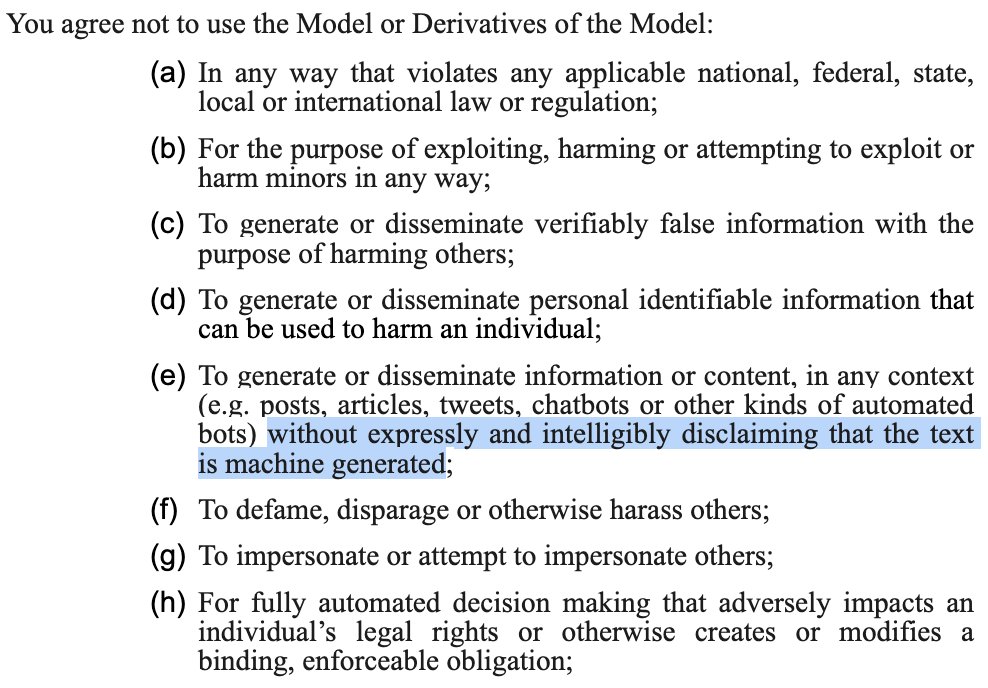 You agree not to use the Model or Derivatives of the Model:

(a) In any way that violates any applicable national, federal, state, local or international law or regulation;

(b) For the purpose of exploiting, harming or attempting to exploit or harm minors in any way;

(c) To generate or disseminate verifiably false information with the purpose of harming others;

(d) To generate or disseminate personal identifiable information that can be used to harm an individual;

(e) To generate or disseminate information or content, in any context (e.g. posts, articles, tweets, chatbots or other kinds of automated bots) without expressly and intelligibly disclaiming that the text is machine generated;

(f) To defame, disparage or otherwise harass others;

(g) To impersonate or attempt to impersonate others;

(h) For fully automated decision making that adversely impacts an individual's legal rights or otherwise creates or modifies a binding, enforceable obligation;